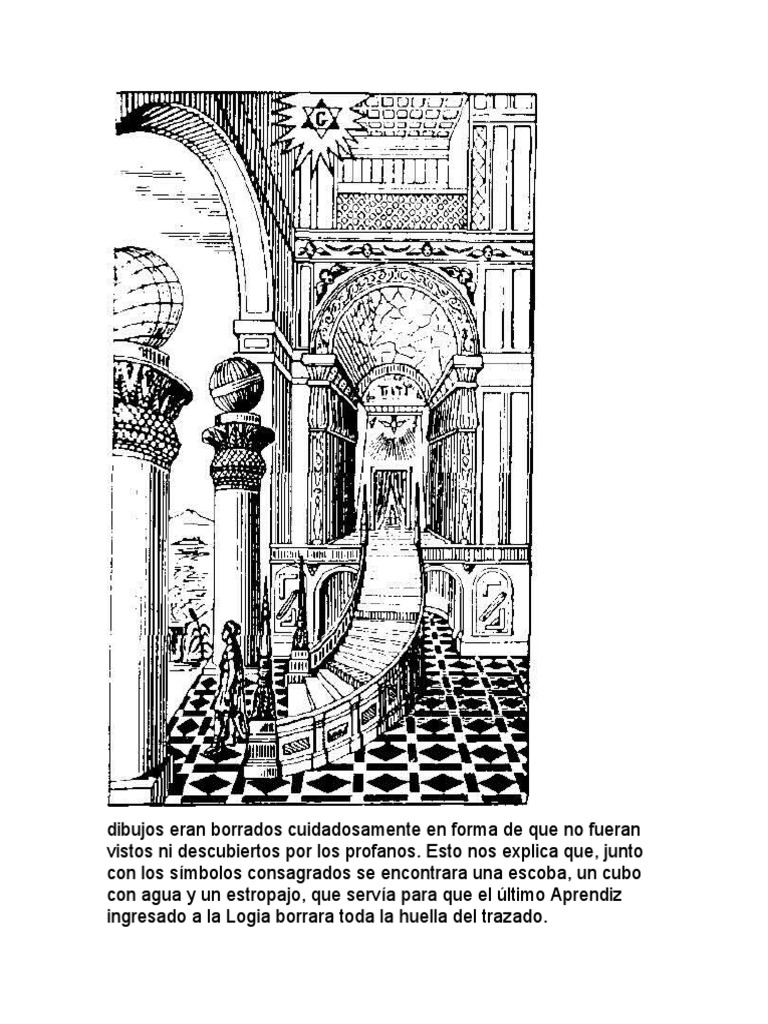 G

dibujos eran borrados cuidadosamente en forma de que no fueran vistos ni descubiertos por los profanos. Esto nos explica que, junto con los símbolos consagrados se encontrara una escoba, un cubo con agua y un estropajo, que servía para que el último Aprendiz ingresado a la Logia borrara toda la huella del trazado.